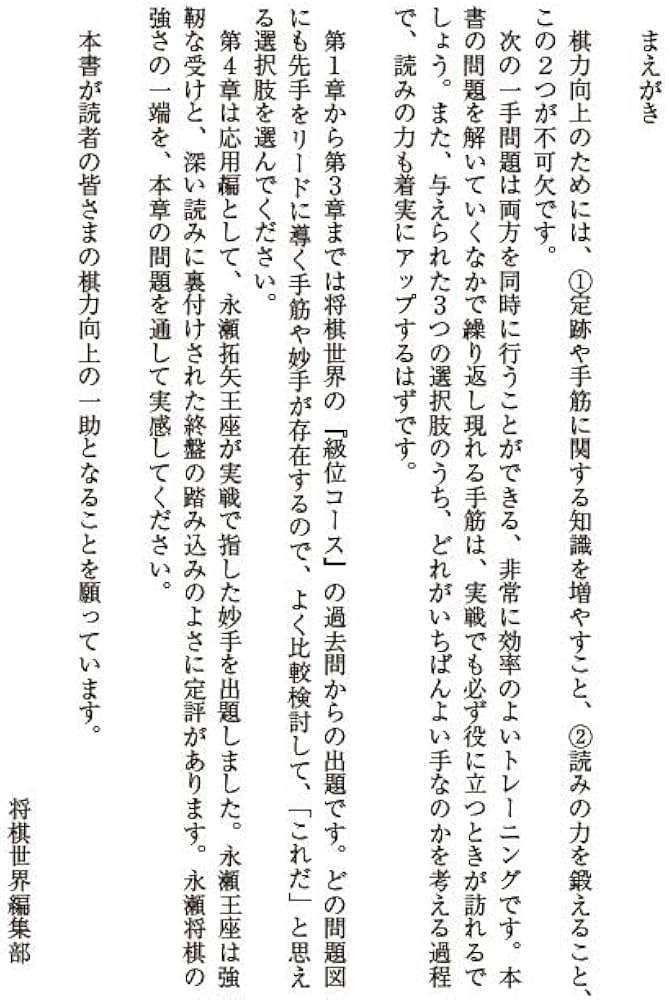 まえがき

棋力向上のためには、①定跡や手筋に関する知識を増やすこと、②読みの力を鍛えること、この2つが不可欠です。

次の一手問題は両方を同時に行うことができる、非常に効率のよいトレーニングです。本書の問題を解いていくなかで繰り返し現れる手筋は、実戦でも必ず役に立つときが訪れるでしょう。また、与えられた3つの選択肢のうち、どれがいちばんよい手なのかを考える過程で、読みの力も着実にアップするはずです。

第1章から第3章までは将棋世界の『級位コース』の過去問からの出題です。どの問題図にも先手をリードに導く手筋や妙手が存在するので、よく比較検討して、「これだ」と思える選択肢を選んでください。

第4章は応用編として、永瀬拓矢王座が実戦で指した妙手を出題しました。永瀬王座は強靭な受けと、深い読みに裏付けされた終盤の踏み込みのよさに定評があります。永瀬将棋の強さの一端を、本章の問題を通して実感してください。

本書が読者の皆さまの棋力向上の一助となることを願っています。

将棋世界編集部